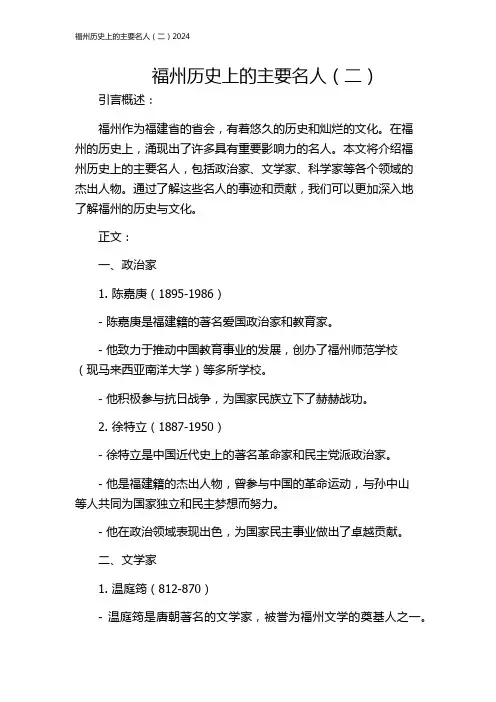 福州历史上的主要名人（二）2024

福州历史上的主要名人（二）

引言概述：

福州作为福建省的省会，有着悠久的历史和灿烂的文化。在福州的历史上，涌现出了许多具有重要影响力的名人。本文将介绍福州历史上的主要名人，包括政治家、文学家、科学家等各个领域的杰出人物。通过了解这些名人的事迹和贡献，我们可以更加深入地了解福州的历史与文化。

正文：

一、政治家

1. 陈嘉庚（1895-1986）

- 陈嘉庚是福建籍的著名爱国政治家和教育家。

- 他致力于推动中国教育事业的发展，创办了福州师范学校（现马来西亚南洋大学）等多所学校。

- 他积极参与抗日战争，为国家民族立下了赫赫战功。

2. 徐特立（1887-1950）

- 徐特立是中国近代史上的著名革命家和民主党派政治家。

- 他是福建籍的杰出人物，曾参与中国的革命运动，与孙中山等人共同为国家独立和民主梦想而努力。

- 他在政治领域表现出色，为国家民主事业做出了卓越贡献。

二、文学家

1. 温庭筠（812-870）

- 温庭筠是唐朝著名的文学家，被誉为福州文学的奠基人之一。